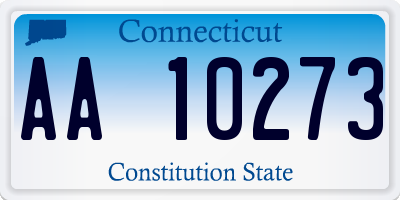 Connecticut

AA 10273

Constitution State